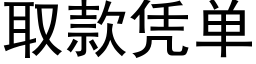 取款凭单